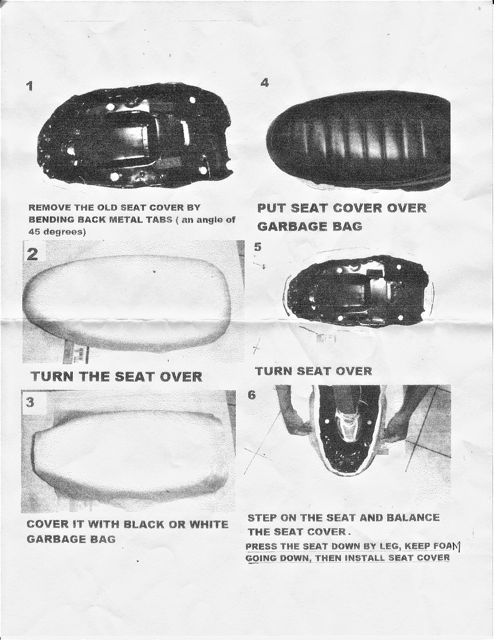 1

REMOVE THE OLD SEAT COVER BY BENDING BACK METAL TABS ( an angle of 45 degrees)

2

TURN THE SEAT OVER

3

COVER IT WITH BLACK OR WHITE GARBAGE BAG

4

PUT SEAT COVER OVER GARBAGE BAG

5

TURN SEAT OVER

6

STEP ON THE SEAT AND BALANCE THE SEAT COVER.

PRESS THE SEAT DOWN BY LEG, KEEP FOAM GOING DOWN, THEN INSTALL SEAT COVER